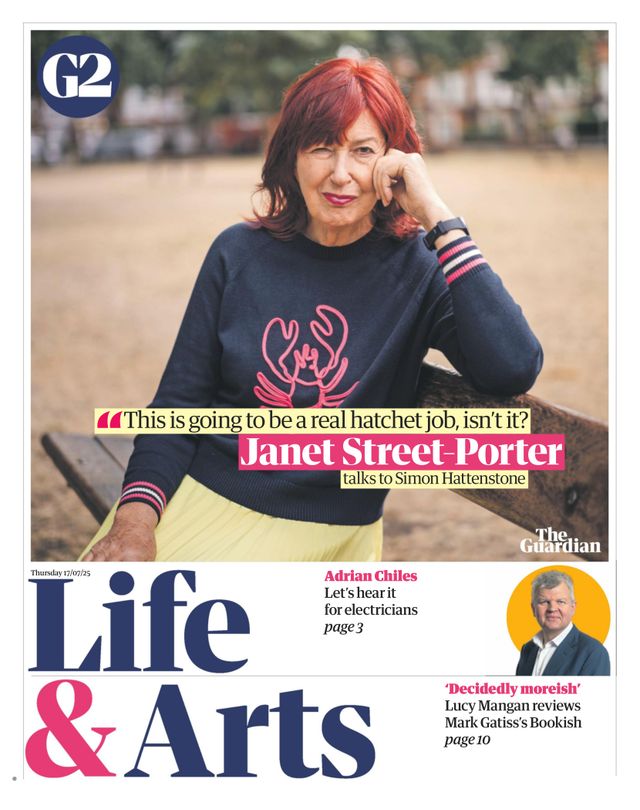 G2

"This is going to be a real hatchet job, isn't it?

Janet Street-Porter

talks to Simon Hattenstone

The Guardian

Thursday 17/07/25

Life

& Arts

Adrian Chiles

Let's hear it for electricians

page 3

'Decidedly moreish'

Lucy Mangan reviews Mark Gatiss's Bookish

page 10